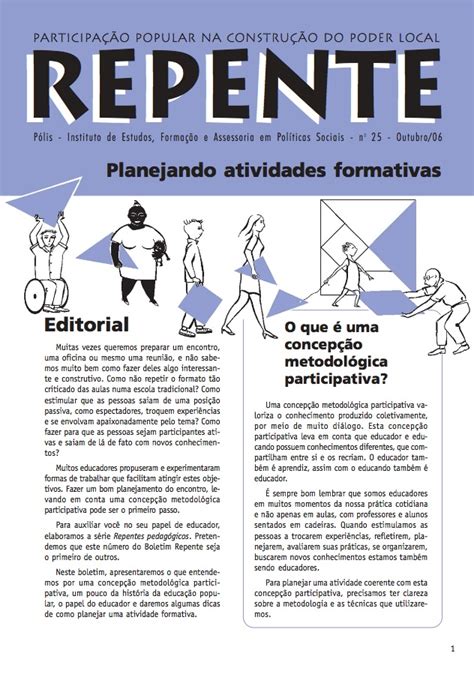 PARTICIPAÇÃO POPULAR NA CONSTRUÇÃO DO PODER LOCAL

REPENTE

Pólis - Instituto de Estudos, Formação e Assessoria em Políticas Sociais - nº 25 - Outubro/06

Planejando atividades formativas

Editorial

Muitas vezes queremos preparar um encontro, uma oficina ou mesmo uma reunião, e não sabemos muito bem como fazer deles algo interessante e construtivo. Como não repetir o formato tão criticado das aulas numa escola tradicional? Como estimular que as pessoas saiam de uma posição passiva, como espectadores, troquem experiências e se envolvam apaixonadamente pelo tema? Como fazer para que as pessoas sejam participantes ativas e saiam de lá de fato com novos conhecimentos?

Muitos educadores propuseram e experimentaram formas de trabalhar que facilitam atingir estes objetivos. Fazer um bom planejamento do encontro, levando em conta uma concepção metodológica participativa pode ser o primeiro passo.

Para auxiliar você no seu papel de educador, elaboramos a série Repentes pedagógicos. Pretendemos que este número do Boletim Repente seja o primeiro de outros.

Neste boletim, apresentaremos o que entendemos por uma concepção metodológica participativa, um pouco da história da educação popular, o papel do educador e daremos algumas dicas de como planejar uma atividade formativa.

O que é uma concepção metodológica participativa?

Uma concepção metodológica participativa valoriza o conhecimento produzido coletivamente, por meio de muito diálogo. Esta concepção participativa leva em conta que educador e educando possuem conhecimentos diferentes, que compartilham entre si e os recriam. O educador também é aprendiz, assim com o educando também é educador.

É sempre bom lembrar que somos educadores em muitos momentos da nossa prática cotidiana e não apenas em aulas, com professores e alunos sentados em cadeiras. Quando estimulamos as pessoas a trocarem experiências, refletirem, planejarem, avaliarem suas práticas, se organizarem, buscarem novos conhecimentos estamos também sendo educadores.

Para planejar uma atividade coerente com esta concepção participativa, precisamos ter clareza sobre a metodologia e as técnicas que utilizaremos.

1